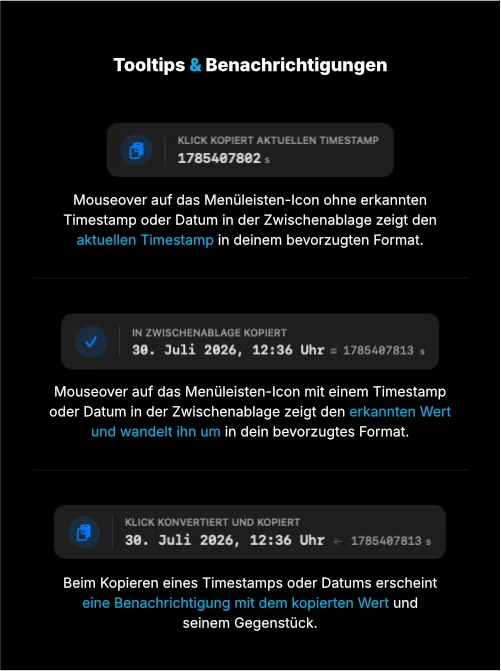 Tooltips & Benachrichtigungen

KLICK KOPIERT AKTUELLEN TIMESTAMP
1785407802 s

Mouseover auf das Menüleisten-Icon ohne erkannten Timestamp oder Datum in der Zwischenablage zeigt den aktuellen Timestamp in deinem bevorzugten Format.

IN ZWISCHENABLAGE KOPIERT
30. Juli 2026, 12:36 Uhr = 1785407813 s

Mouseover auf das Menüleisten-Icon mit einem Timestamp oder Datum in der Zwischenablage zeigt den erkannten Wert und wandelt ihn um in dein bevorzugtes Format.

KLICK KONVERTIERT UND KOPIERT
30. Juli 2026, 12:36 Uhr ← 1785407813 s

Beim Kopieren eines Timestamps oder Datums erscheint eine Benachrichtigung mit dem kopierten Wert und seinem Gegenstück.